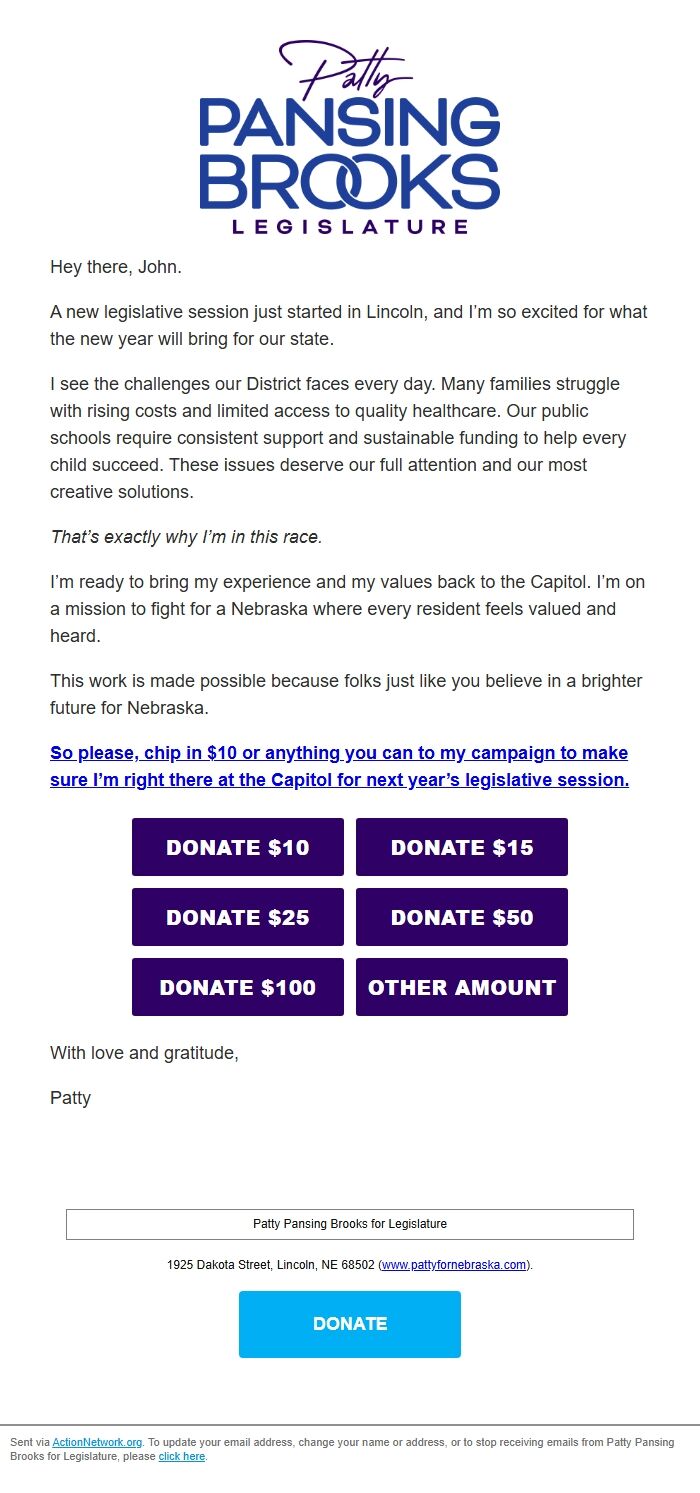 Patty
PANSING
BROOKS
LEGISLATURE

Hey there, John.

A new legislative session just started in Lincoln, and I'm so excited for what the new year will bring for our state.

I see the challenges our District faces every day. Many families struggle with rising costs and limited access to quality healthcare. Our public schools require consistent support and sustainable funding to help every child succeed. These issues deserve our full attention and our most creative solutions.

That's exactly why I'm in this race.

I'm ready to bring my experience and my values back to the Capitol. I'm on a mission to fight for a Nebraska where every resident feels valued and heard.

This work is made possible because folks just like you believe in a brighter future for Nebraska.

So please, chip in $10 or anything you can to my campaign to make sure I'm right there at the Capitol for next year's legislative session.

DONATE $10
DONATE $15
DONATE $25
DONATE $50
DONATE $100
OTHER AMOUNT

With love and gratitude,

Patty

Patty Pansing Brooks for Legislature

1925 Dakota Street, Lincoln, NE 68502 (www.pattyfornebraska.com).

DONATE

Sent via ActionNetwork.org. To update your email address, change your name or address, or to stop receiving emails from Patty Pansing Brooks for Legislature, please click here.